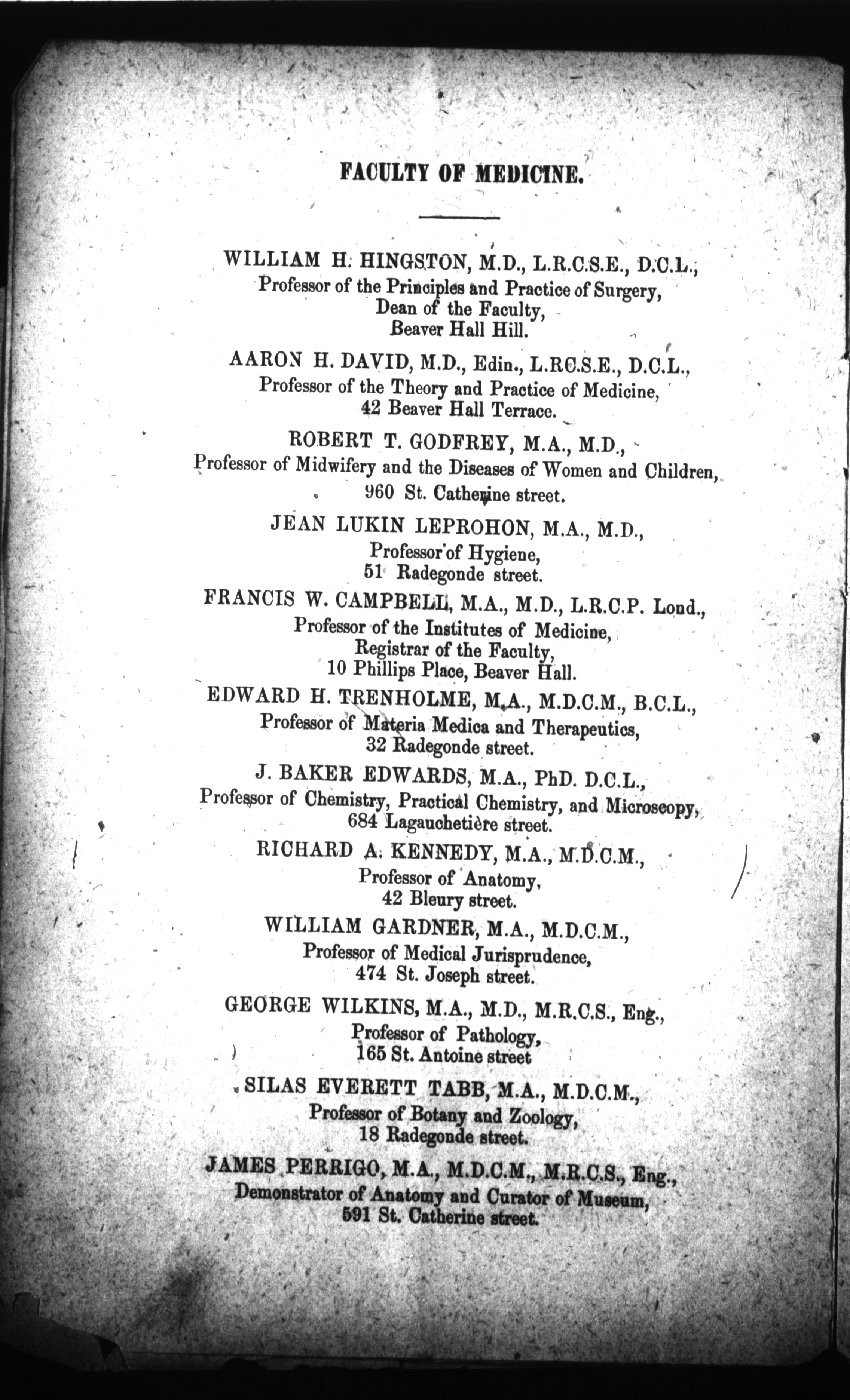 FACULTY OF MEDICINE.

WILLIAM H. HINGSTON, M.D., L.R.C.S.E., D.C.L.,
Professor of the Principles and Practice of Surgery,
Dean of the Faculty,
Beaver Hall Hill.

AARON H. DAVID, M.D., Edin., L.R.C.S.E., D.C.L.,
Professor of the Theory and Practice of Medicine,
42 Beaver Hall Terrace.

ROBERT T. GODFREY, M.A., M.D.,
Professor of Midwifery and the Diseases of Women and Children,
960 St. Catherine street.

JEAN LUKIN LEPROHON, M.A., M.D.,
Professor of Hygiene,
51 Radegonde street.

FRANCIS W. CAMPBELL, M.A., M.D., L.R.C.P. Lond.,
Professor of the Institutes of Medicine,
Registrar of the Faculty,
10 Phillips Place, Beaver Hall.

EDWARD H. TRENHOLME, M.A., M.D.C.M., B.C.L.,
Professor of Materia Medica and Therapeutics,
32 Radegonde street.

J. BAKER EDWARDS, M.A., PhD. D.C.L.,
Professor of Chemistry, Practical Chemistry, and Microscopy,
684 Lagauchetière street.

RICHARD A. KENNEDY, M.A., M.D.C.M.,
Professor of Anatomy,
42 Bleury street.

WILLIAM GARDNER, M.A., M.D.C.M.,
Professor of Medical Jurisprudence,
474 St. Joseph street.

GEORGE WILKINS, M.A., M.D., M.R.C.S., Eng.,
Professor of Pathology,
165 St. Antoine street

SILAS EVERETT TABB, M.A., M.D.C.M.,
Professor of Botany and Zoology,
18 Radegonde street.

JAMES PERRIGO, M.A., M.D.C.M., M.R.C.S., Eng.,
Demonstrator of Anatomy and Curator of Museum,
591 St. Catherine street.